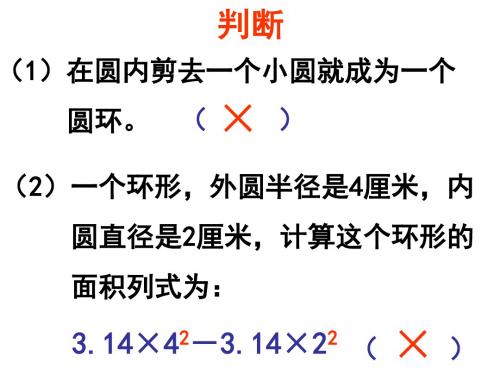 判断

（1）在圆内剪去一个小圆就成为一个圆环。 （ × ）

（2）一个环形，外圆半径是4厘米，内圆直径是2厘米，计算这个环形的面积列式为：

$3.14 \times 4^2 - 3.14 \times 2^2$ （ × ）